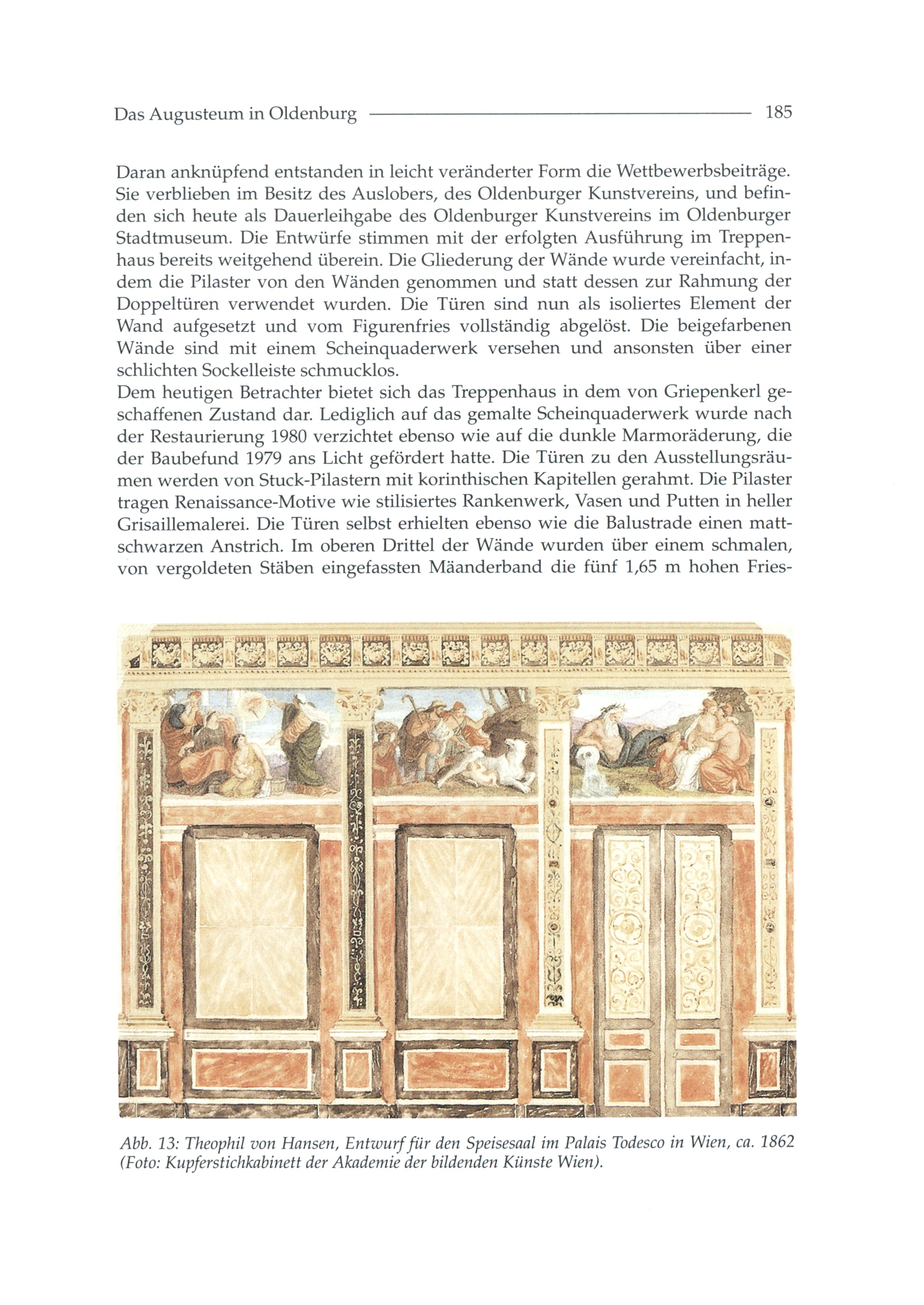 Das Augusteum in Oldenburg 185

Daran anknüpfend entstanden in leicht veränderter Form die Wettbewerbsbeiträge. Sie verblieben im Besitz des Auslobers, des Oldenburger Kunstvereins, und befinden sich heute als Dauerleihgabe des Oldenburger Kunstvereins im Oldenburger Stadtmuseum. Die Entwürfe stimmen mit der erfolgten Ausführung im Treppenhaus bereits weitgehend überein. Die Gliederung der Wände wurde vereinfacht, indem die Pilaster von den Wänden genommen und statt dessen zur Rahmung der Doppeltüren verwendet wurden. Die Türen sind nun als isoliertes Element der Wand aufgesetzt und vom Figurenfries vollständig abgelöst. Die beigefarbenen Wände sind mit einem Scheinquaderwerk versehen und ansonsten über einer schlichten Sockelleiste schmucklos.
Dem heutigen Betrachter bietet sich das Treppenhaus in dem von Griepenkerl geschaffenen Zustand dar. Lediglich auf das gemalte Scheinquaderwerk wurde nach der Restaurierung 1980 verzichtet ebenso wie auf die dunkle Marmoräderung, die der Baubefund 1979 ans Licht gefördert hatte. Die Türen zu den Ausstellungsräumen werden von Stuck-Pilastern mit korinthischen Kapitellen gerahmt. Die Pilaster tragen Renaissance-Motive wie stilisiertes Rankenwerk, Vasen und Putten in heller Grisaillemalerei. Die Türen selbst erhielten ebenso wie die Balustrade einen mattschwarzen Anstrich. Im oberen Drittel der Wände wurden über einem schmalen, von vergoldeten Stäben eingefassten Mäanderband die fünf 1,65 m hohen Fries-

Abb. 13: Theophil von Hansen, Entwurf für den Speisesaal im Palais Todesco in Wien, ca. 1862 (Foto: Kupferstichkabinett der Akademie der bildenden Künste Wien).